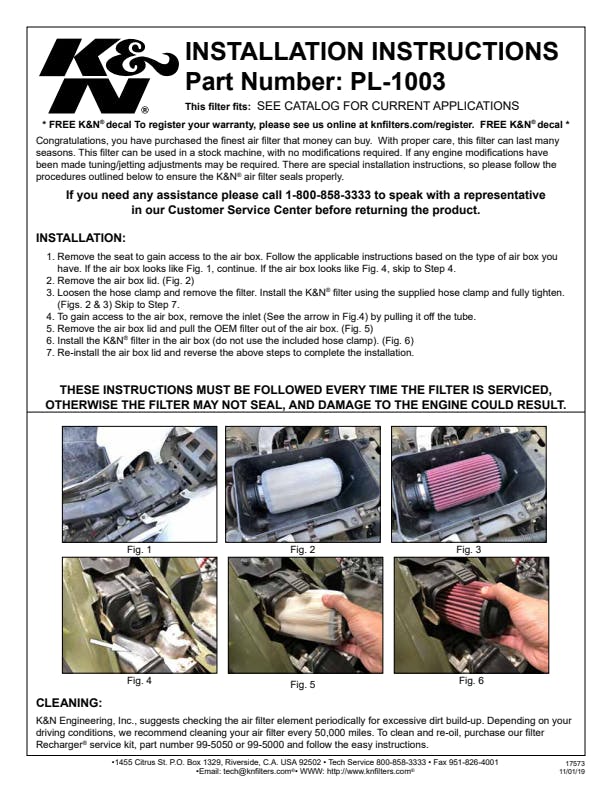 K&N®

INSTALLATION INSTRUCTIONS
Part Number: PL-1003

This filter fits: SEE CATALOG FOR CURRENT APPLICATIONS

* FREE K&N® decal To register your warranty, please see us online at knfilters.com/register. FREE K&N® decal *

Congratulations, you have purchased the finest air filter that money can buy. With proper care, this filter can last many seasons. This filter can be used in a stock machine, with no modifications required. If any engine modifications have been made tuning/jetting adjustments may be required. There are special installation instructions, so please follow the procedures outlined below to ensure the K&N® air filter seals properly.

If you need any assistance please call 1-800-858-3333 to speak with a representative in our Customer Service Center before returning the product.

INSTALLATION:

1. Remove the seat to gain access to the air box. Follow the applicable instructions based on the type of air box you have. If the air box looks like Fig. 1, continue. If the air box looks like Fig. 4, skip to Step 4.
2. Remove the air box lid. (Fig. 2)
3. Loosen the hose clamp and remove the filter. Install the K&N® filter using the supplied hose clamp and fully tighten. (Figs. 2 & 3) Skip to Step 7.
4. To gain access to the air box, remove the inlet (See the arrow in Fig.4) by pulling it off the tube.
5. Remove the air box lid and pull the OEM filter out of the air box. (Fig. 5)
6. Install the K&N® filter in the air box (do not use the included hose clamp). (Fig. 6)
7. Re-install the air box lid and reverse the above steps to complete the installation.

THESE INSTRUCTIONS MUST BE FOLLOWED EVERY TIME THE FILTER IS SERVICED, OTHERWISE THE FILTER MAY NOT SEAL, AND DAMAGE TO THE ENGINE COULD RESULT.

Fig. 1
Fig. 2
Fig. 3
Fig. 4
Fig. 5
Fig. 6

CLEANING:

K&N Engineering, Inc., suggests checking the air filter element periodically for excessive dirt build-up. Depending on your driving conditions, we recommend cleaning your air filter every 50,000 miles. To clean and re-oil, purchase our filter Recharger® service kit, part number 99-5050 or 99-5000 and follow the easy instructions.

•1455 Citrus St. P.O. Box 1329, Riverside, C.A. USA 92502 • Tech Service 800-858-3333 • Fax 951-826-4001
•Email: tech@knfilters.com®• WWW: http://www.knfilters.com®

17573
11/01/19